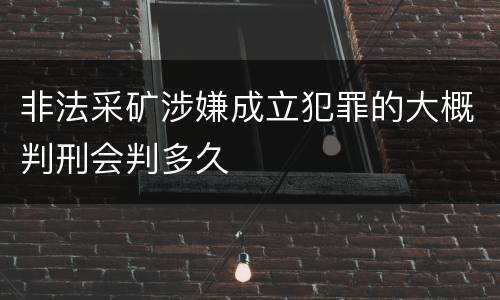 非法采矿涉嫌成立犯罪的大概判刑会判多久